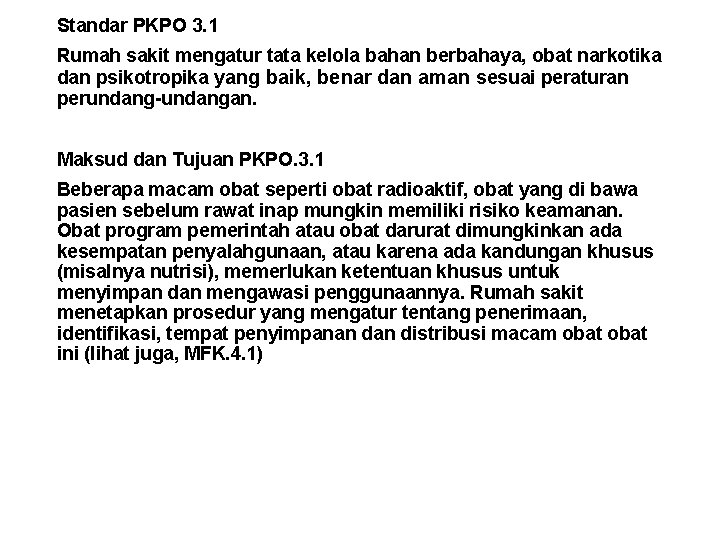 Standar PKPO 3.1

Rumah sakit mengatur tata kelola bahan berbahaya, obat narkotika dan psikotropika yang baik, benar dan aman sesuai peraturan perundang-undangan.

Maksud dan Tujuan PKPO.3.1

Beberapa macam obat seperti obat radioaktif, obat yang di bawa pasien sebelum rawat inap mungkin memiliki risiko keamanan. Obat program pemerintah atau obat darurat dimungkinkan ada kesempatan penyalahgunaan, atau karena ada kandungan khusus (misalnya nutrisi), memerlukan ketentuan khusus untuk menyimpan dan mengawasi penggunaannya. Rumah sakit menetapkan prosedur yang mengatur tentang penerimaan, identifikasi, tempat penyimpanan dan distribusi macam obat obat ini (lihat juga, MFK.4.1)